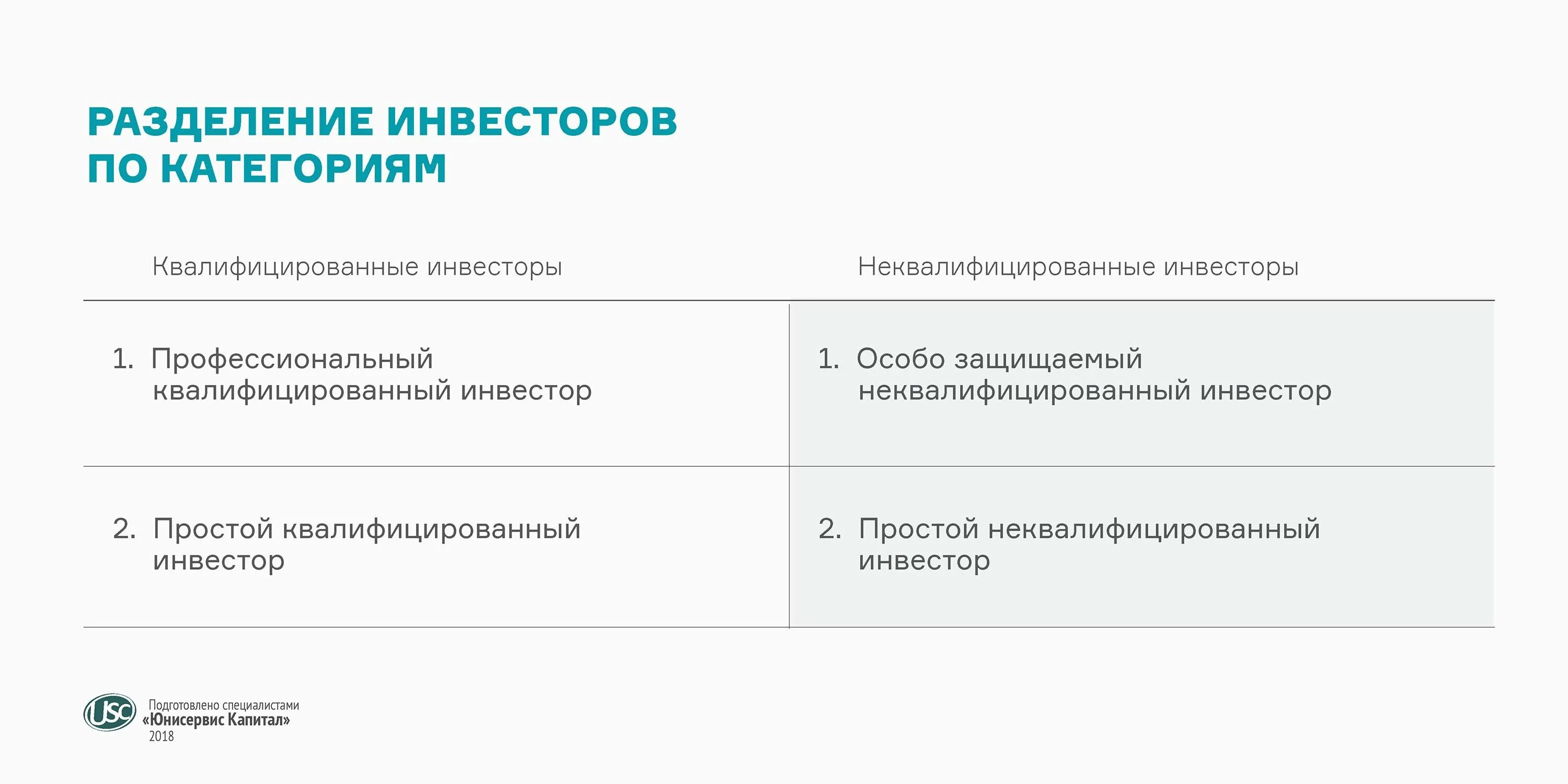 РАЗДЕЛЕНИЕ ИНВЕСТОРОВ
ПО КАТЕГОРИЯМ

| Квалифицированные инвесторы | Неквалифицированные инвесторы |
|---|---|
| 1. Профессиональный квалифицированный инвестор | 1. Особо защищаемый неквалифицированный инвестор |
| 2. Простой квалифицированный инвестор | 2. Простой неквалифицированный инвестор |

USC
Подготовлено специалистами
«Юнисервис Капитал»
2018